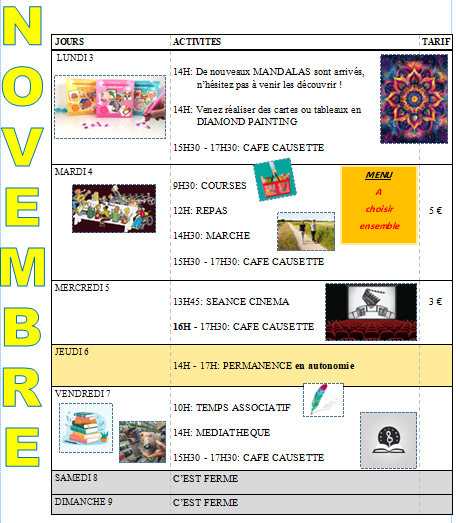 NOVEMBRE

| JOURS | ACTIVITES | TARIF |
|---|---|---|
| LUNDI 3 | 14H: De nouveaux MANDALAS sont arrivés, n'hésitez pas à venir les découvrir ! 14H: Venez réaliser des cartes ou tableaux en DIAMOND PAINTING 15H30 - 17H30: CAFE CAUSETTE | |
| MARDI 4 | 9H30: COURSES 12H: REPAS 14H30: MARCHE 15H30 - 17H30: CAFE CAUSETTE MENU A choisir ensemble | 5 € |
| MERCREDI 5 | 13H45: SEANCE CINEMA 16H - 17H30: CAFE CAUSETTE | 3 € |
| JEUDI 6 | 14H - 17H: PERMANENCE en autonomie | |
| VENDREDI 7 | 10H: TEMPS ASSOCIATIF 14H: MEDIATHEQUE 15H30 - 17H30: CAFE CAUSETTE | |
| SAMEDI 8 | C'EST FERME | |
| DIMANCHE 9 | C'EST FERME | |